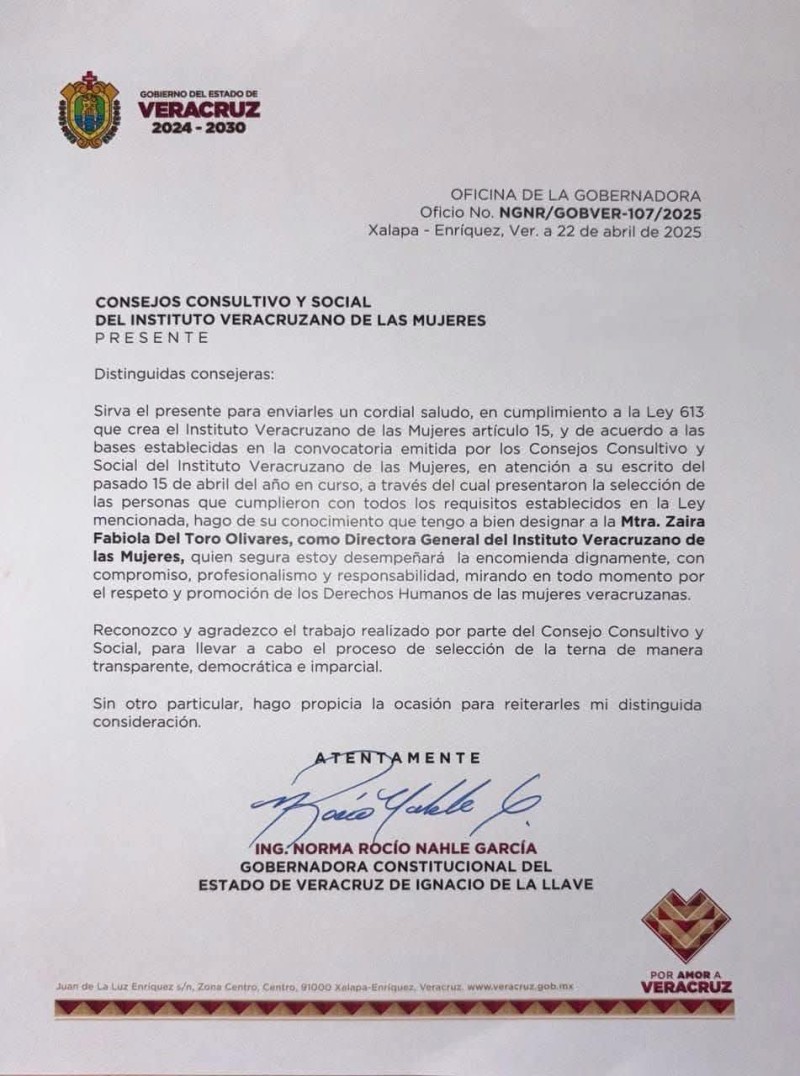 GOBIERNO DEL ESTADO DE
VERACRUZ
2024 - 2030

OFICINA DE LA GOBERNADORA
Oficio No. NGNR/GOBVER-107/2025
Xalapa - Enríquez, Ver. a 22 de abril de 2025

CONSEJOS CONSULTIVO Y SOCIAL
DEL INSTITUTO VERACRUZANO DE LAS MUJERES
PRESENTE

Distinguidas consejeras:

Sirva el presente para enviarles un cordial saludo, en cumplimiento a la Ley 613 que crea el Instituto Veracruzano de las Mujeres artículo 15, y de acuerdo a las bases establecidas en la convocatoria emitida por los Consejos Consultivo y Social del Instituto Veracruzano de las Mujeres, en atención a su escrito del pasado 15 de abril del año en curso, a través del cual presentaron la selección de las personas que cumplieron con todos los requisitos establecidos en la Ley mencionada, hago de su conocimiento que tengo a bien designar a la Mtra. Zaira Fabiola Del Toro Olivares, como Directora General del Instituto Veracruzano de las Mujeres, quien segura estoy desempeñará la encomienda dignamente, con compromiso, profesionalismo y responsabilidad, mirando en todo momento por el respeto y promoción de los Derechos Humanos de las mujeres veracruzanas.

Reconozco y agradezco el trabajo realizado por parte del Consejo Consultivo y Social, para llevar a cabo el proceso de selección de la terna de manera transparente, democrática e imparcial.

Sin otro particular, hago propicia la ocasión para reiterarles mi distinguida consideración.

ATENTAMENTE

Rocío Nahle G.

ING. NORMA ROCÍO NAHLE GARCÍA
GOBERNADORA CONSTITUCIONAL DEL
ESTADO DE VERACRUZ DE IGNACIO DE LA LLAVE

Juan de La Luz Enríquez s/n, Zona Centro, Centro, 91000 Xalapa-Enríquez, Veracruz. www.veracruz.gob.mx

POR AMOR A
VERACRUZ